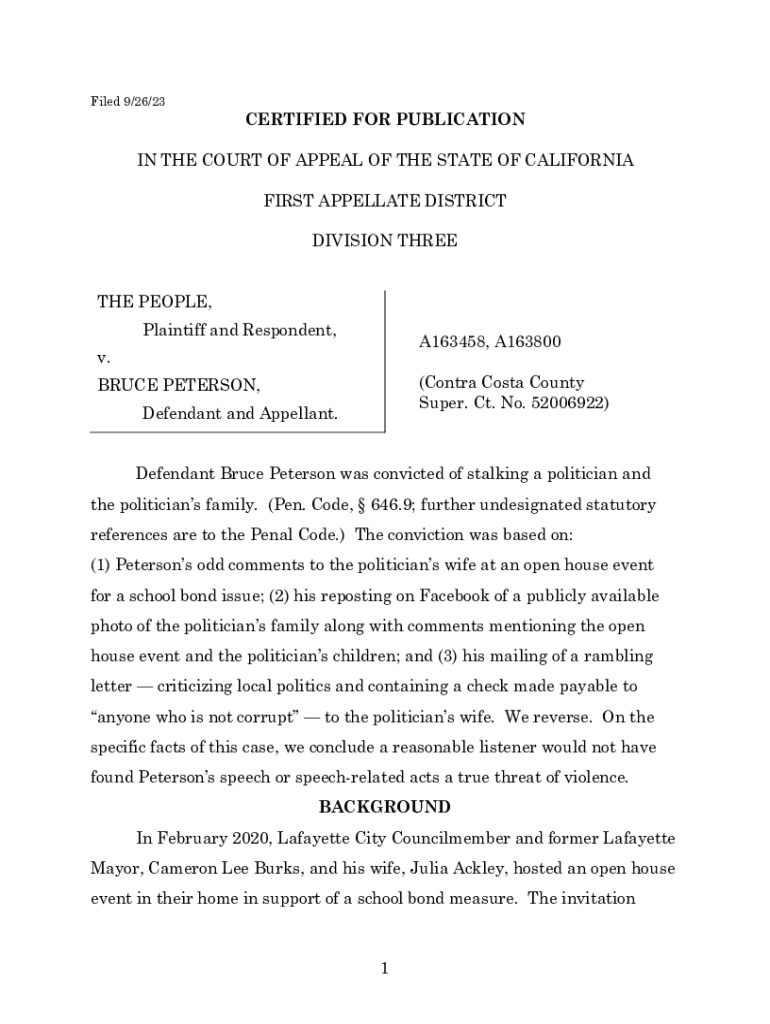 Filed 9/26/23

CERTIFIED FOR PUBLICATION

IN THE COURT OF APPEAL OF THE STATE OF CALIFORNIA

FIRST APPELLATE DISTRICT

DIVISION THREE

THE PEOPLE,
Plaintiff and Respondent,
v.
BRUCE PETERSON,
Defendant and Appellant.

A163458, A163800

(Contra Costa County Super. Ct. No. 52006922)

Defendant Bruce Peterson was convicted of stalking a politician and the politician's family. (Pen. Code, § 646.9; further undesignated statutory references are to the Penal Code.) The conviction was based on: (1) Peterson's odd comments to the politician's wife at an open house event for a school bond issue; (2) his reposting on Facebook of a publicly available photo of the politician's family along with comments mentioning the open house event and the politician's children; and (3) his mailing of a rambling letter — criticizing local politics and containing a check made payable to "anyone who is not corrupt" — to the politician's wife. We reverse. On the specific facts of this case, we conclude a reasonable listener would not have found Peterson's speech or speech-related acts a true threat of violence.

BACKGROUND

In February 2020, Lafayette City Councilmember and former Lafayette Mayor, Cameron Lee Burks, and his wife, Julia Ackley, hosted an open house event in their home in support of a school bond measure. The invitation

1